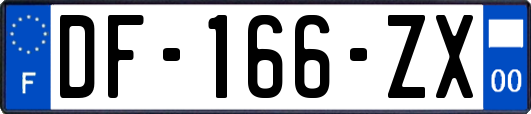 F
DF-166-ZX
00